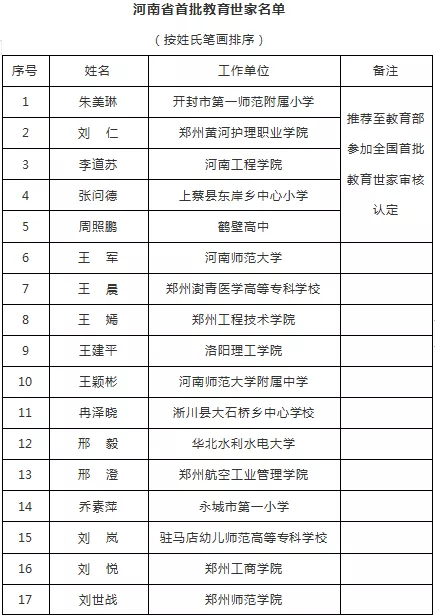 河南省首批教育世家名单

（按姓氏笔画排序）

| 序号 | 姓名 | 工作单位 | 备注 |
|---|---|---|---|
| 1 | 朱美琳 | 开封市第一师范附属小学 | 推荐至教育部参加全国首批教育世家审核认定 |
| 2 | 刘　仁 | 郑州黄河护理职业学院 | |
| 3 | 李道苏 | 河南工程学院 | |
| 4 | 张问德 | 上蔡县东岸乡中心小学 | |
| 5 | 周照鹏 | 鹤壁高中 | |
| 6 | 王　军 | 河南师范大学 | |
| 7 | 王　晨 | 郑州澍青医学高等专科学校 | |
| 8 | 王　嫣 | 郑州工程技术学院 | |
| 9 | 王建平 | 洛阳理工学院 | |
| 10 | 王颖彬 | 河南师范大学附属中学 | |
| 11 | 冉泽晓 | 淅川县大石桥乡中心学校 | |
| 12 | 邢　毅 | 华北水利水电大学 | |
| 13 | 邢　澄 | 郑州航空工业管理学院 | |
| 14 | 乔素萍 | 永城市第一小学 | |
| 15 | 刘　岚 | 驻马店幼儿师范高等专科学校 | |
| 16 | 刘　悦 | 郑州工商学院 | |
| 17 | 刘世战 | 郑州师范学院 | |